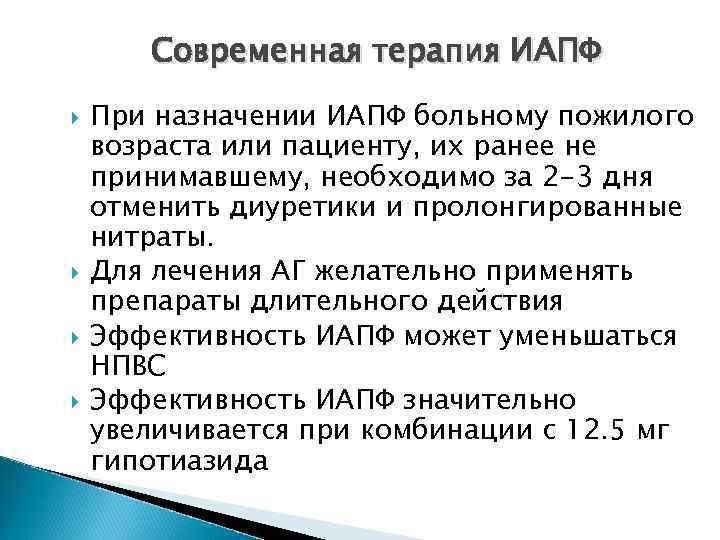 Современная терапия ИАПФ

При назначении ИАПФ больному пожилого возраста или пациенту, их ранее не принимавшему, необходимо за 2-3 дня отменить диуретики и пролонгированные нитраты.

Для лечения АГ желательно применять препараты длительного действия

Эффективность ИАПФ может уменьшаться НПВС

Эффективность ИАПФ значительно увеличивается при комбинации с 12.5 мг гипотиазида